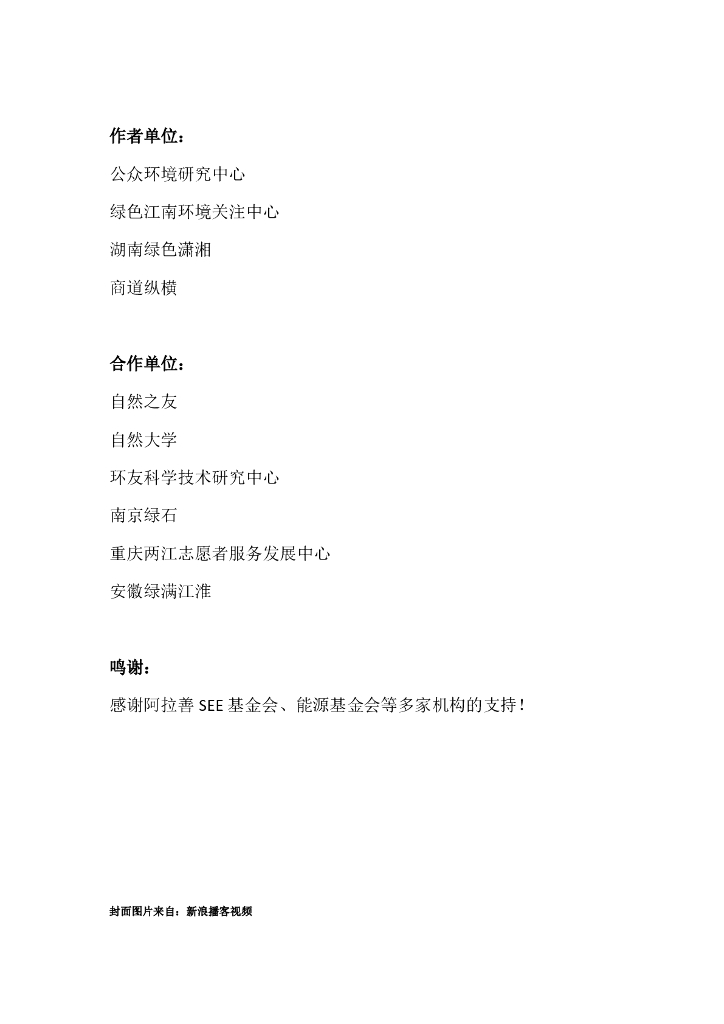 作者单位：

公众环境研究中心

绿色江南环境关注中心

湖南绿色潇湘

商道纵横

合作单位：

自然之友

自然大学

环友科学技术研究中心

南京绿石

重庆两江志愿者服务发展中心

安徽绿满江淮

鸣谢：

感谢阿拉善 SEE 基金会、能源基金会等多家机构的支持！

封面图片来自：新浪播客视频